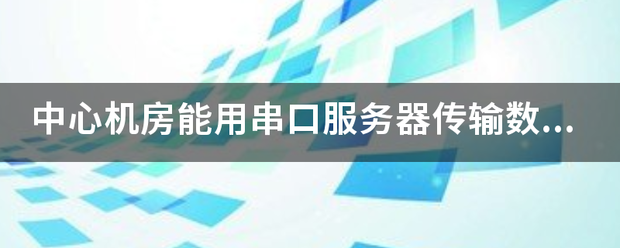 中心机房能用串口服务器传输数...